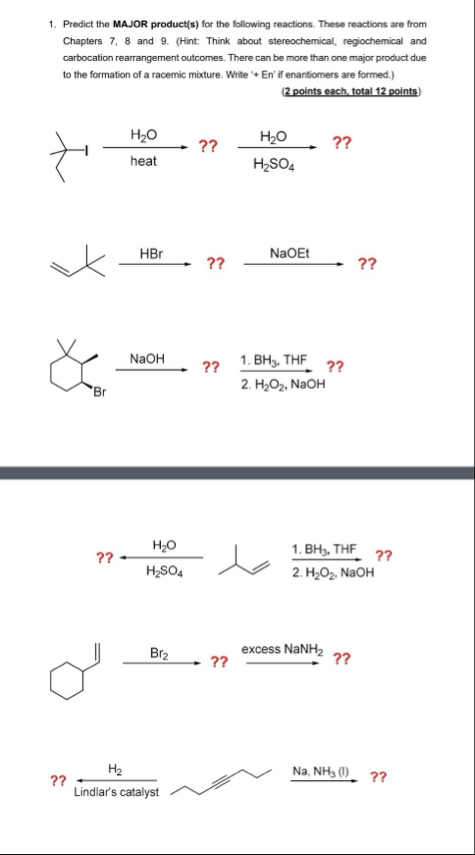 1. Predict the MAJOR product(s) for the following reactions. These reactions are from Chapters 7, 8 and 9. (Hint: Think about stereochemical, regiochemical and carbocation rearrangement outcomes. There can be more than one major product due to the formation of a racemic mixture. Write '+ En' if enantiomers are formed.)

(2 points each, total 12 points)

I

$H_2O$
heat
??
$H_2O$
$H_2SO_4$
??

HBr
??
NaOEt
??

Br
NaOH
??
1. $BH_3$, THF
2. $H_2O_2$, NaOH
??

??
$H_2O$
$H_2SO_4$
1. $BH_3$, THF
2. $H_2O_2$, NaOH
??

$Br_2$
??
excess $NaNH_2$
??

??
$H_2$
Lindlar's catalyst
Na, $NH_3$ (l)
??